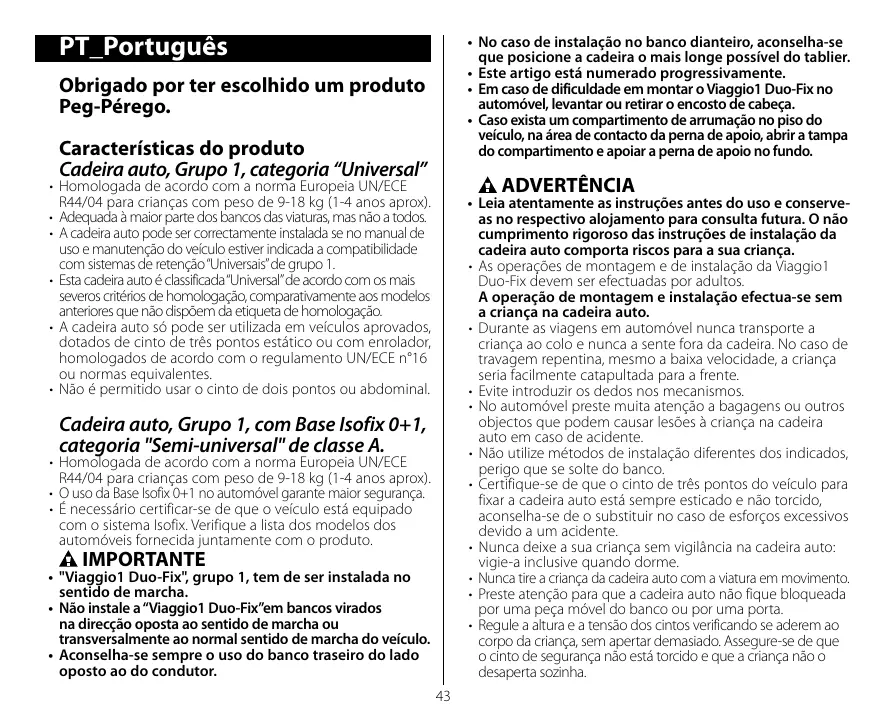 PT_Português

Obrigado por ter escolhido um produto Peg-Pérego.

Características do produto
Cadeira auto, Grupo 1, categoria “Universal”
• Homologada de acordo com a norma Europeia UN/ECE R44/04 para crianças com peso de 9-18 kg (1-4 anos aprox).
• Adequada à maior parte dos bancos das viaturas, mas não a todos.
• A cadeira auto pode ser correctamente instalada se no manual de uso e manutenção do veículo estiver indicada a compatibilidade com sistemas de retenção “Universais” de grupo 1.
• Esta cadeira auto é classificada “Universal” de acordo com os mais severos critérios de homologação, comparativamente aos modelos anteriores que não dispõem da etiqueta de homologação.
• A cadeira auto só pode ser utilizada em veículos aprovados, dotados de cinto de três pontos estático ou com enrolador, homologados de acordo com o regulamento UN/ECE n°16 ou normas equivalentes.
• Não é permitido usar o cinto de dois pontos ou abdominal.

Cadeira auto, Grupo 1, com Base Isofix 0+1, categoria "Semi-universal" de classe A.
• Homologada de acordo com a norma Europeia UN/ECE R44/04 para crianças com peso de 9-18 kg (1-4 anos aprox).
• O uso da Base Isofix 0+1 no automóvel garante maior segurança.
• É necessário certificar-se de que o veículo está equipado com o sistema Isofix. Verifique a lista dos modelos dos automóveis fornecida juntamente com o produto.

IMPORTANTE
• "Viaggio1 Duo-Fix", grupo 1, tem de ser instalada no sentido de marcha.
• Não instale a “Viaggio1 Duo-Fix”em bancos virados na direcção oposta ao sentido de marcha ou transversalmente ao normal sentido de marcha do veículo.
• Aconselha-se sempre o uso do banco traseiro do lado oposto ao do condutor.
• No caso de instalação no banco dianteiro, aconselha-se que posicione a cadeira o mais longe possível do tablier.
• Este artigo está numerado progressivamente.
• Em caso de dificuldade em montar o Viaggio1 Duo-Fix no automóvel, levantar ou retirar o encosto de cabeça.
• Caso exista um compartimento de arrumação no piso do veículo, na área de contacto da perna de apoio, abrir a tampa do compartimento e apoiar a perna de apoio no fundo.

ADVERTÊNCIA
• Leia atentamente as instruções antes do uso e conserve-as no respectivo alojamento para consulta futura. O não cumprimento rigoroso das instruções de instalação da cadeira auto comporta riscos para a sua criança.
• As operações de montagem e de instalação da Viaggio1 Duo-Fix devem ser efectuadas por adultos.
A operação de montagem e instalação efectua-se sem a criança na cadeira auto.
• Durante as viagens em automóvel nunca transporte a criança ao colo e nunca a sente fora da cadeira. No caso de travagem repentina, mesmo a baixa velocidade, a criança seria facilmente catapultada para a frente.
• Evite introduzir os dedos nos mecanismos.
• No automóvel preste muita atenção a bagagens ou outros objectos que podem causar lesões à criança na cadeira auto em caso de acidente.
• Não utilize métodos de instalação diferentes dos indicados, perigo que se solte do banco.
• Certifique-se de que o cinto de três pontos do veículo para fixar a cadeira auto está sempre esticado e não torcido, aconselha-se de o substituir no caso de esforços excessivos devido a um acidente.
• Nunca deixe a sua criança sem vigilância na cadeira auto: vigie-a inclusive quando dorme.
• Nunca tire a criança da cadeira auto com a viatura em movimento.
• Preste atenção para que a cadeira auto não fique bloqueada por uma peça móvel do banco ou por uma porta.
• Regule a altura e a tensão dos cintos verificando se aderem ao corpo da criança, sem apertar demasiado. Assegure-se de que o cinto de segurança não está torcido e que a criança não o desaperta sozinha.

43